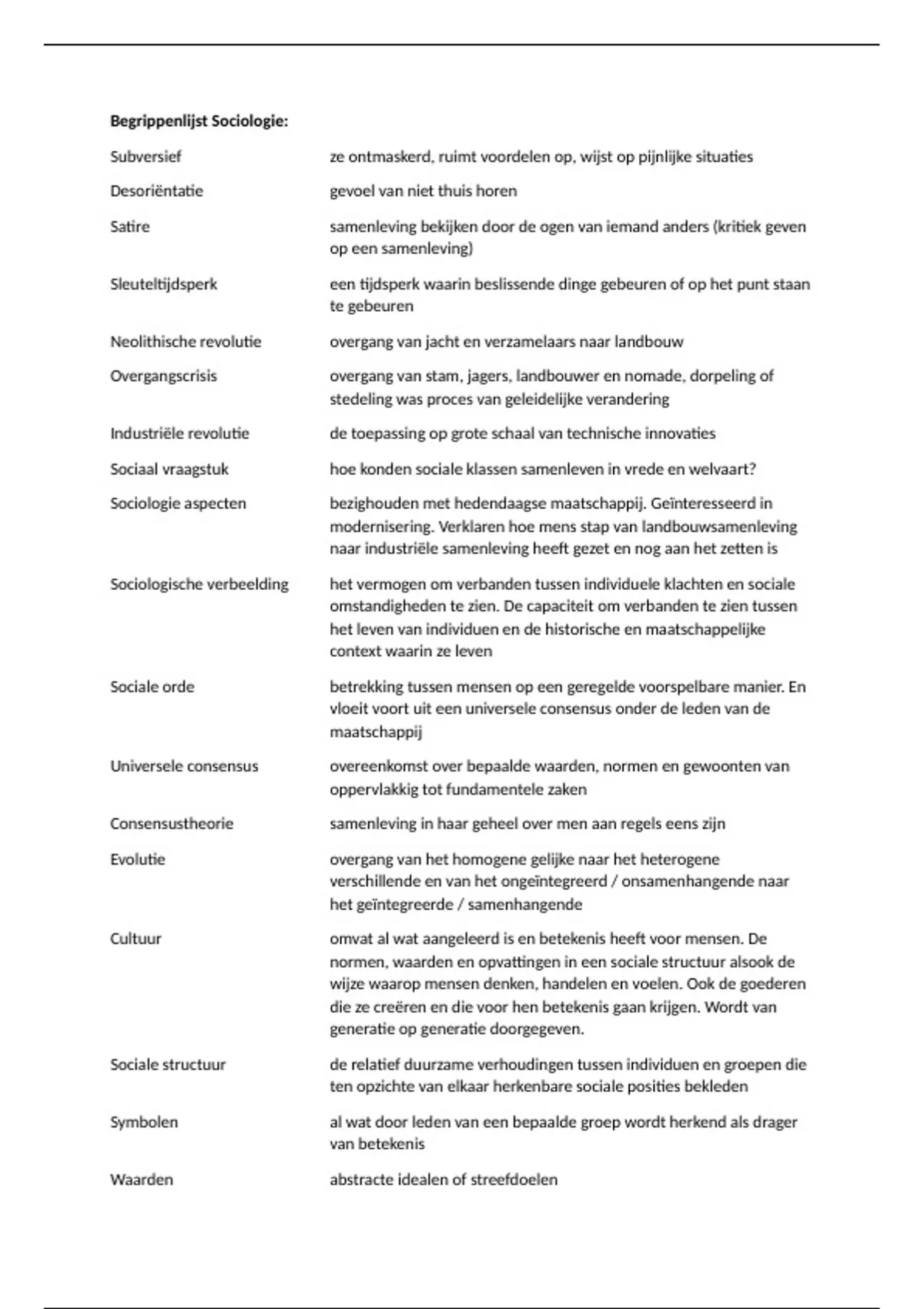 **Begrippenlijst Sociologie:**

| | |
|---|---|
| Subversief | ze ontmaskerd, ruimt voordelen op, wijst op pijnlijke situaties |
| Desoriëntatie | gevoel van niet thuis horen |
| Satire | samenleving bekijken door de ogen van iemand anders (kritiek geven op een samenleving) |
| Sleuteltijdsperk | een tijdsperk waarin beslissende dinge gebeuren of op het punt staan te gebeuren |
| Neolithische revolutie | overgang van jacht en verzamelaars naar landbouw |
| Overgangscrisis | overgang van stam, jagers, landbouwer en nomade, dorpeling of stedeling was proces van geleidelijke verandering |
| Industriële revolutie | de toepassing op grote schaal van technische innovaties |
| Sociaal vraagstuk | hoe konden sociale klassen samenleven in vrede en welvaart? |
| Sociologie aspecten | bezighouden met hedendaagse maatschappij. Geïnteresseerd in modernisering. Verklaren hoe mens stap van landbouwsamenleving naar industriële samenleving heeft gezet en nog aan het zetten is |
| Sociologische verbeelding | het vermogen om verbanden tussen individuele klachten en sociale omstandigheden te zien. De capaciteit om verbanden te zien tussen het leven van individuen en de historische en maatschappelijke context waarin ze leven |
| Sociale orde | betrekking tussen mensen op een geregelde voorspelbare manier. En vloeit voort uit een universele consensus onder de leden van de maatschappij |
| Universele consensus | overeenkomst over bepaalde waarden, normen en gewoonten van oppervlakkig tot fundamentele zaken |
| Consensustheorie | samenleving in haar geheel over men aan regels eens zijn |
| Evolutie | overgang van het homogene gelijke naar het heterogene verschillende en van het ongeïntegreerd / onsamenhangende naar het geïntegreerde / samenhangende |
| Cultuur | omvat al wat aangeleerd is en betekenis heeft voor mensen. De normen, waarden en opvattingen in een sociale structuur alsook de wijze waarop mensen denken, handelen en voelen. Ook de goederen die ze creëren en die voor hen betekenis gaan krijgen. Wordt van generatie op generatie doorgegeven. |
| Sociale structuur | de relatief duurzame verhoudingen tussen individuen en groepen die ten opzichte van elkaar herkenbare sociale posities bekleden |
| Symbolen | al wat door leden van een bepaalde groep wordt herkend als drager van betekenis |
| Waarden | abstracte idealen of streefdoelen |